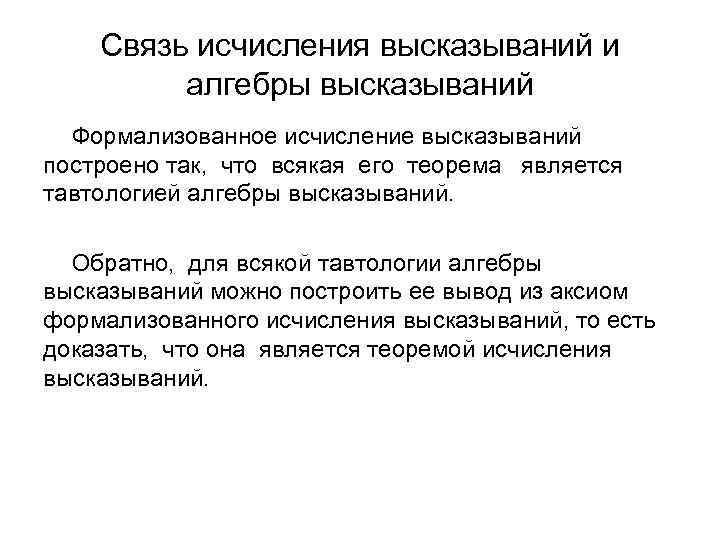 Связь исчисления высказываний и алгебры высказываний

Формализованное исчисление высказываний построено так, что всякая его теорема является тавтологией алгебры высказываний.

Обратно, для всякой тавтологии алгебры высказываний можно построить ее вывод из аксиом формализованного исчисления высказываний, то есть доказать, что она является теоремой исчисления высказываний.